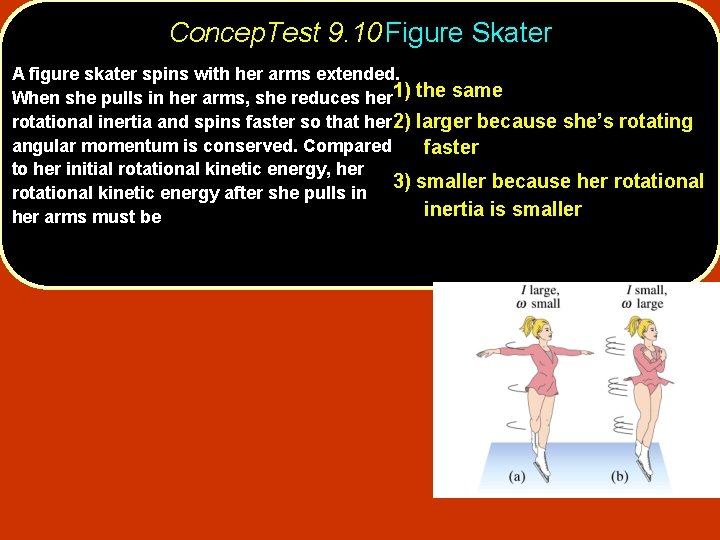 ConcepTest 9.10 Figure Skater

A figure skater spins with her arms extended. When she pulls in her arms, she reduces her rotational inertia and spins faster so that her angular momentum is conserved. Compared to her initial rotational kinetic energy, her rotational kinetic energy after she pulls in her arms must be

1) the same

2) larger because she's rotating faster

3) smaller because her rotational inertia is smaller

$I$ large, $\omega$ small

$I$ small, $\omega$ large

(a)

(b)